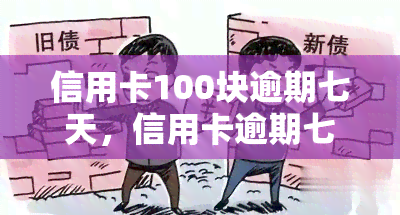 旧债

新债

信用卡100块逾期七天，信用卡逾期七